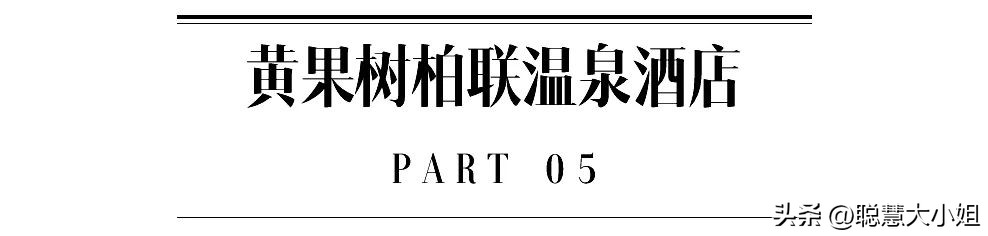 黄果树柏联温泉酒店

PART 05

头条 @聪慧大小姐